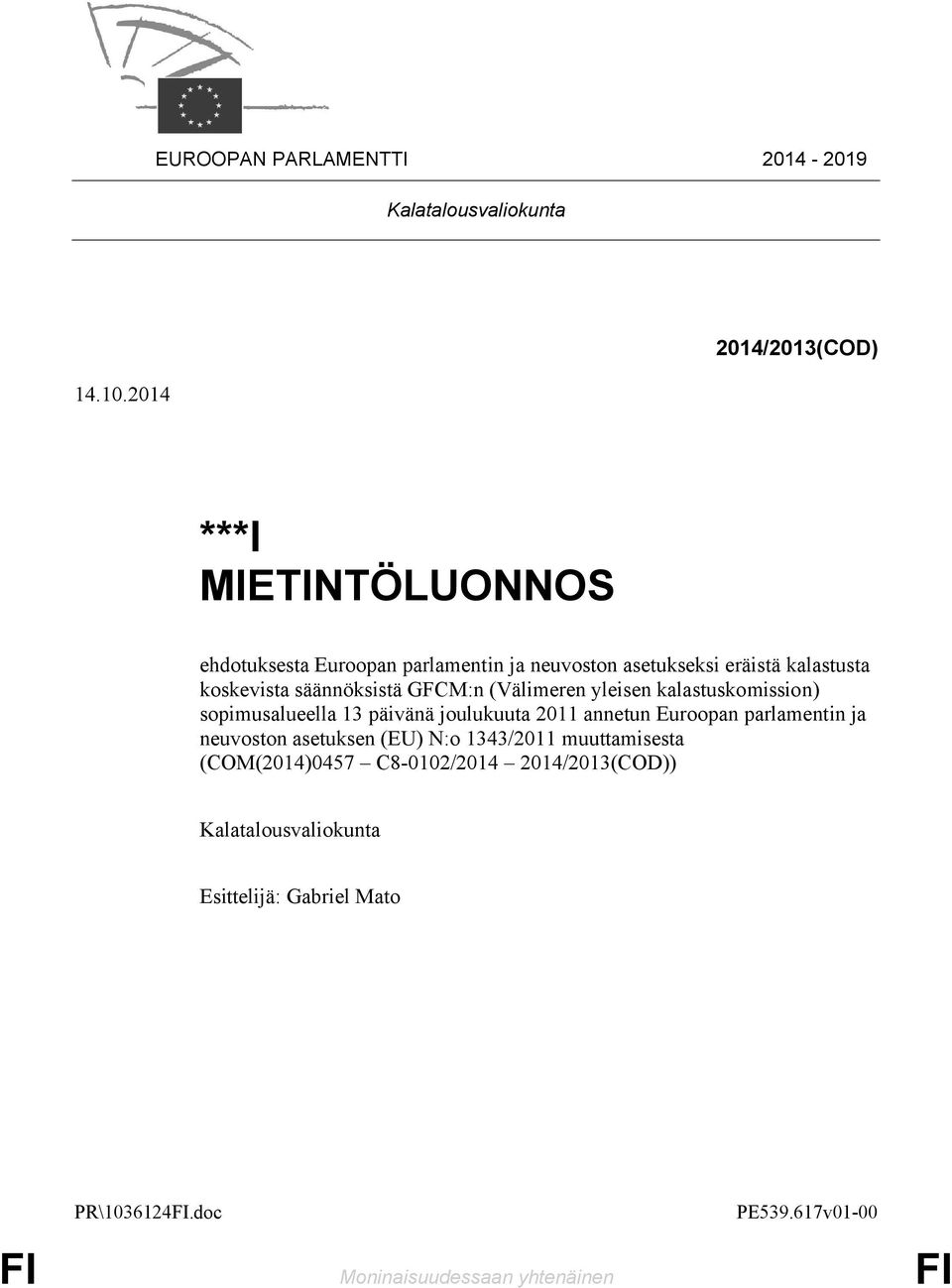 EUROOPAN PARLAMENTTI 2014 - 2019

Kalatalousvaliokunta

2014/2013(COD)

14.10.2014

***I
MIETINTÖLUONNOS

ehdotuksesta Euroopan parlamentin ja neuvoston asetukseksi eräistä kalastusta koskevista säännöksistä GFCM:n (Välimeren yleisen kalastuskomission) sopimusalueella 13 päivänä joulukuuta 2011 annetun Euroopan parlamentin ja neuvoston asetuksen (EU) N:o 1343/2011 muuttamisesta (COM(2014)0457 – C8-0102/2014 – 2014/2013(COD))

Kalatalousvaliokunta

Esittelijä: Gabriel Mato

PR\1036124FI.doc PE539.617v01-00

FI Moninaisuudessaan yhtenäinen FI